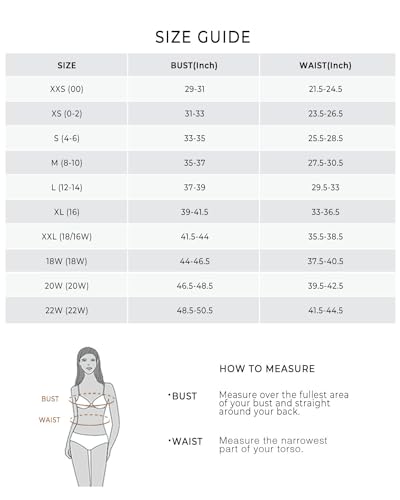 SIZE GUIDE

| SIZE | BUST(Inch) | WAIST(Inch) |
|---|---|---|
| XXS (00) | 29-31 | 21.5-24.5 |
| XS (0-2) | 31-33 | 23.5-26.5 |
| S (4-6) | 33-35 | 25.5-28.5 |
| M (8-10) | 35-37 | 27.5-30.5 |
| L (12-14) | 37-39 | 29.5-33 |
| XL (16) | 39-41.5 | 33-36.5 |
| XXL (18/16W) | 41.5-44 | 35.5-38.5 |
| 18W (18W) | 44-46.5 | 37.5-40.5 |
| 20W (20W) | 46.5-48.5 | 39.5-42.5 |
| 22W (22W) | 48.5-50.5 | 41.5-44.5 |

BUST
WAIST

HOW TO MEASURE

·BUST Measure over the fullest area of your bust and straight around your back.

·WAIST Measure the narrowest part of your torso.